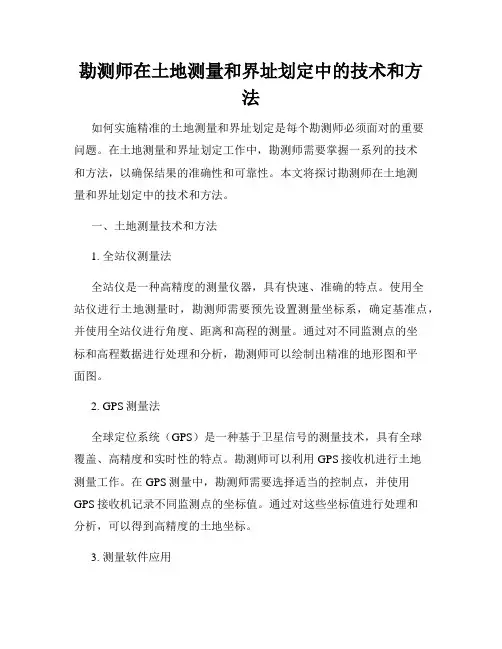 勘测师在土地测量和界址划定中的技术和方法

如何实施精准的土地测量和界址划定是每个勘测师必须面对的重要问题。在土地测量和界址划定工作中，勘测师需要掌握一系列的技术和方法，以确保结果的准确性和可靠性。本文将探讨勘测师在土地测量和界址划定中的技术和方法。

一、土地测量技术和方法

1. 全站仪测量法

全站仪是一种高精度的测量仪器，具有快速、准确的特点。使用全站仪进行土地测量时，勘测师需要预先设置测量坐标系，确定基准点，并使用全站仪进行角度、距离和高程的测量。通过对不同监测点的坐标和高程数据进行处理和分析，勘测师可以绘制出精准的地形图和平面图。

2. GPS 测量法

全球定位系统（GPS）是一种基于卫星信号的测量技术，具有全球覆盖、高精度和实时性的特点。勘测师可以利用 GPS 接收机进行土地测量工作。在 GPS 测量中，勘测师需要选择适当的控制点，并使用 GPS 接收机记录不同监测点的坐标值。通过对这些坐标值进行处理和分析，可以得到高精度的土地坐标。

3. 测量软件应用